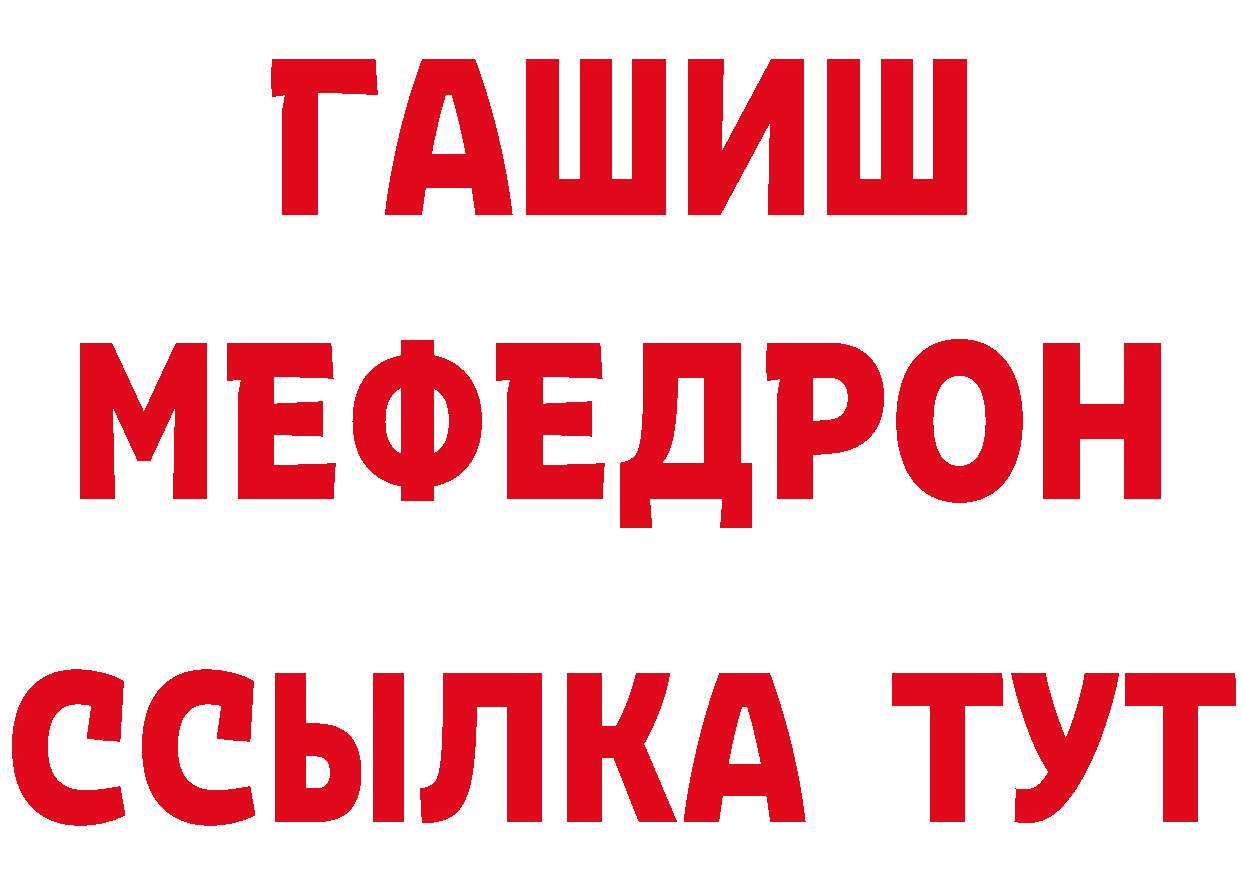 ГАШИШ
МЕФЕДРОН
ССЫЛКА ТУТ